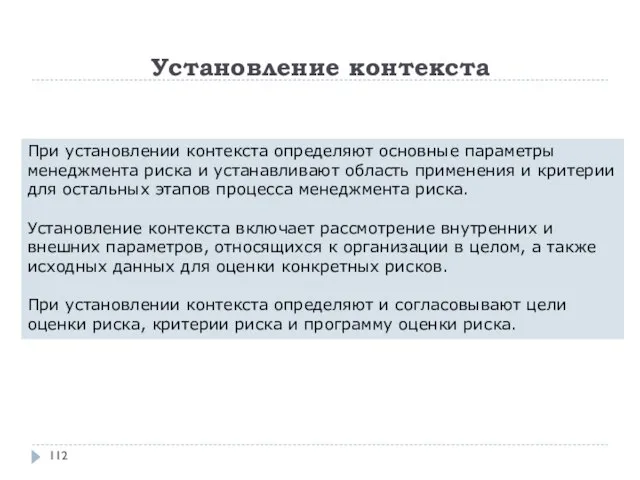 Установление контекста

При установлении контекста определяют основные параметры менеджмента риска и устанавливают область применения и критерии для остальных этапов процесса менеджмента риска.

Установление контекста включает рассмотрение внутренних и внешних параметров, относящихся к организации в целом, а также исходных данных для оценки конкретных рисков.

При установлении контекста определяют и согласовывают цели оценки риска, критерии риска и программу оценки риска.

112